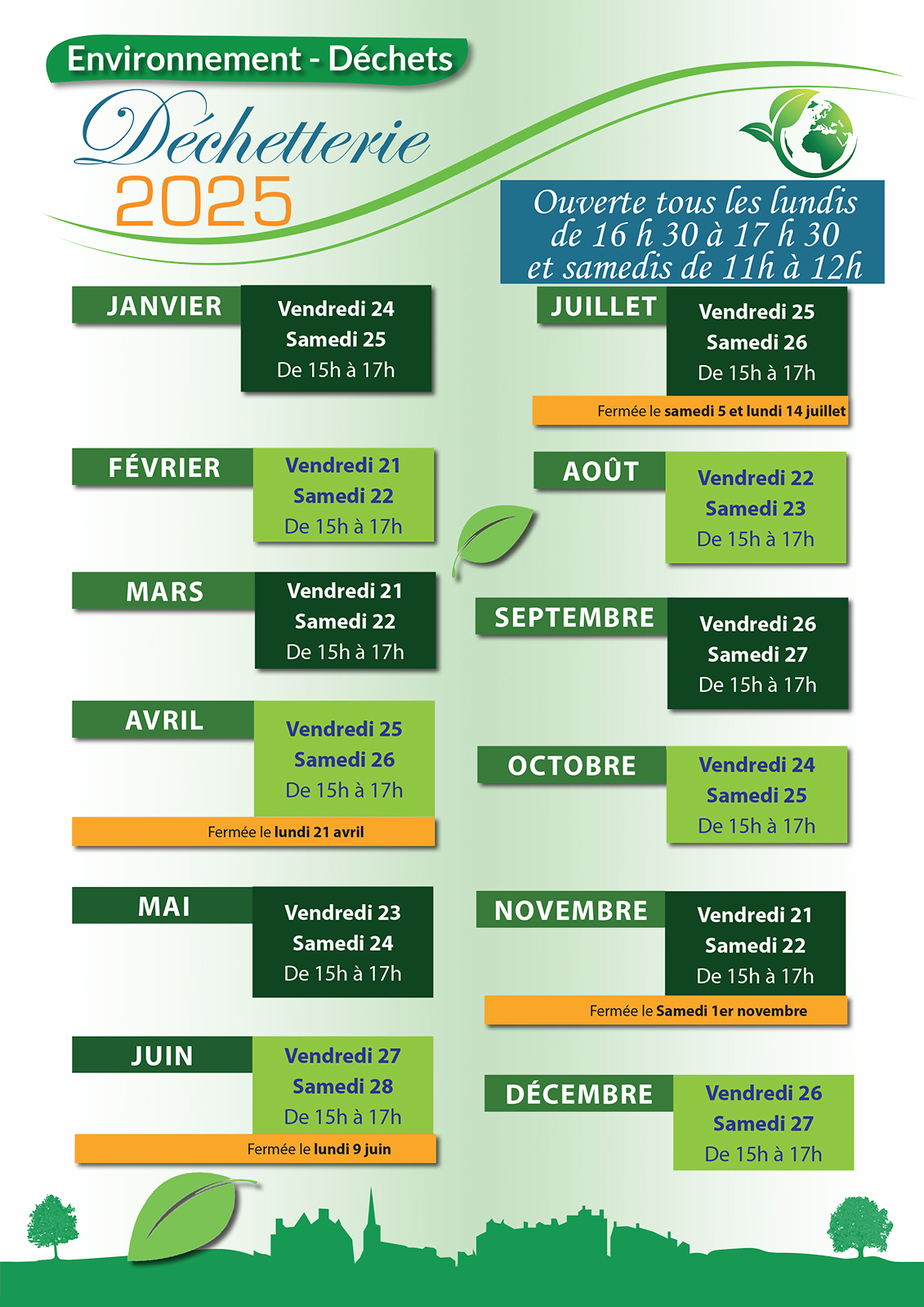 Environnement - Déchets

Déchetterie
2025

Ouverte tous les lundis de 16 h 30 à 17 h 30 et samedis de 11h à 12h

JANVIER
Vendredi 24
Samedi 25
De 15h à 17h

FÉVRIER
Vendredi 21
Samedi 22
De 15h à 17h

MARS
Vendredi 21
Samedi 22
De 15h à 17h

AVRIL
Vendredi 25
Samedi 26
De 15h à 17h
Fermée le lundi 21 avril

MAI
Vendredi 23
Samedi 24
De 15h à 17h

JUIN
Vendredi 27
Samedi 28
De 15h à 17h
Fermée le lundi 9 juin

JUILLET
Vendredi 25
Samedi 26
De 15h à 17h
Fermée le samedi 5 et lundi 14 juillet

AOÛT
Vendredi 22
Samedi 23
De 15h à 17h

SEPTEMBRE
Vendredi 26
Samedi 27
De 15h à 17h

OCTOBRE
Vendredi 24
Samedi 25
De 15h à 17h

NOVEMBRE
Vendredi 21
Samedi 22
De 15h à 17h
Fermée le Samedi 1er novembre

DÉCEMBRE
Vendredi 26
Samedi 27
De 15h à 17h